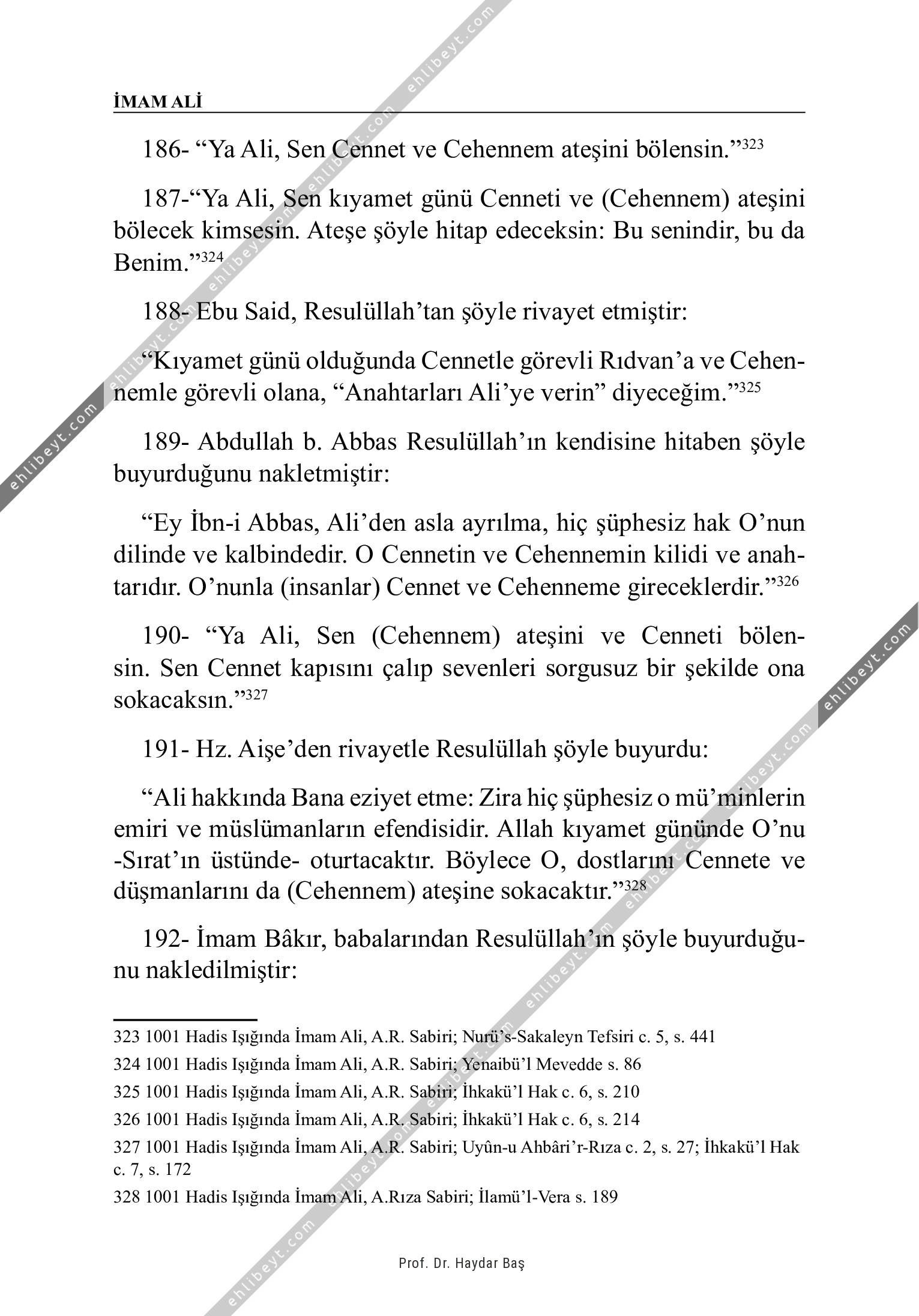 İMAM ALİ

186- “Ya Ali, Sen Cennet ve Cehennem ateşini bölensin.”$^{323}$

187-“Ya Ali, Sen kıyamet günü Cenneti ve (Cehennem) ateşini bölecek kimsesin. Ateşe şöyle hitap edeceksin: Bu senindir, bu da Benim.”$^{324}$

188- Ebu Said, Resulüllah’tan şöyle rivayet etmiştir:

“Kıyamet günü olduğunda Cennetle görevli Rıdvan’a ve Cehennemle görevli olana, “Anahtarları Ali’ye verin” diyeceğim.”$^{325}$

189- Abdullah b. Abbas Resulüllah’ın kendisine hitaben şöyle buyurduğunu nakletmiştir:

“Ey İbn-i Abbas, Ali’den asla ayrılma, hiç şüphesiz hak O’nun dilinde ve kalbindedir. O Cennetin ve Cehennemin kilidi ve anahtarıdır. O’nunla (insanlar) Cennet ve Cehenneme gireceklerdir.”$^{326}$

190- “Ya Ali, Sen (Cehennem) ateşini ve Cenneti bölensin. Sen Cennet kapısını çalıp sevenleri sorgusuz bir şekilde ona sokacaksın.”$^{327}$

191- Hz. Aişe’den rivayetle Resulüllah şöyle buyurdu:

“Ali hakkında Bana eziyet etme: Zira hiç şüphesiz o mü’minlerin emiri ve müslümanların efendisidir. Allah kıyamet gününde O’nu -Sırat’ın üstünde- oturtacaktır. Böylece O, dostlarını Cennete ve düşmanlarını da (Cehennem) ateşine sokacaktır.”$^{328}$

192- İmam Bâkır, babalarından Resulüllah’ın şöyle buyurduğunu nakledilmiştir:

323 1001 Hadis Işığında İmam Ali, A.R. Sabiri; Nurü’s-Sakaleyn Tefsiri c. 5, s. 441
324 1001 Hadis Işığında İmam Ali, A.R. Sabiri; Yenaibü’l Mevedde s. 86
325 1001 Hadis Işığında İmam Ali, A.R. Sabiri; İhkakü’l Hak c. 6, s. 210
326 1001 Hadis Işığında İmam Ali, A.R. Sabiri; İhkakü’l Hak c. 6, s. 214
327 1001 Hadis Işığında İmam Ali, A.R. Sabiri; Uyûn-u Ahbâri’r-Rıza c. 2, s. 27; İhkakü’l Hak c. 7, s. 172
328 1001 Hadis Işığında İmam Ali, A.Rıza Sabiri; İlamü’l-Vera s. 189

Prof. Dr. Haydar Baş

ehlibeyt.com